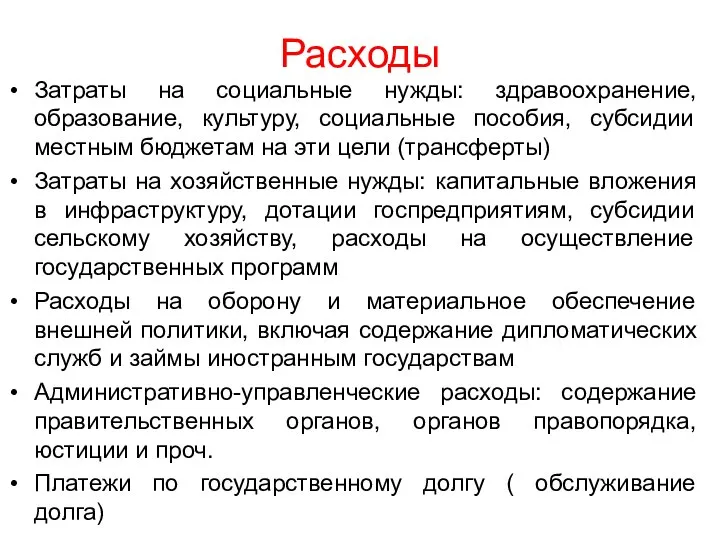 Расходы

• Затраты на социальные нужды: здравоохранение, образование, культуру, социальные пособия, субсидии местным бюджетам на эти цели (трансферты)

• Затраты на хозяйственные нужды: капитальные вложения в инфраструктуру, дотации госпредприятиям, субсидии сельскому хозяйству, расходы на осуществление государственных программ

• Расходы на оборону и материальное обеспечение внешней политики, включая содержание дипломатических служб и займы иностранным государствам

• Административно-управленческие расходы: содержание правительственных органов, органов правопорядка, юстиции и проч.

• Платежи по государственному долгу ( обслуживание долга)